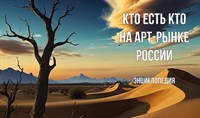 КТО ЕСТЬ КТО НА АРТ-РЫНКЕ РОССИИ

ЭНЦИКЛОПЕДИЯ